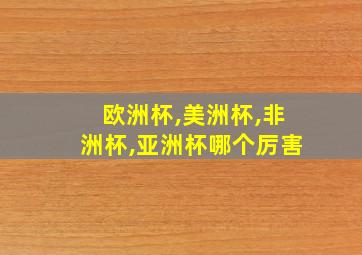 欧洲杯,美洲杯,非洲杯,亚洲杯哪个厉害